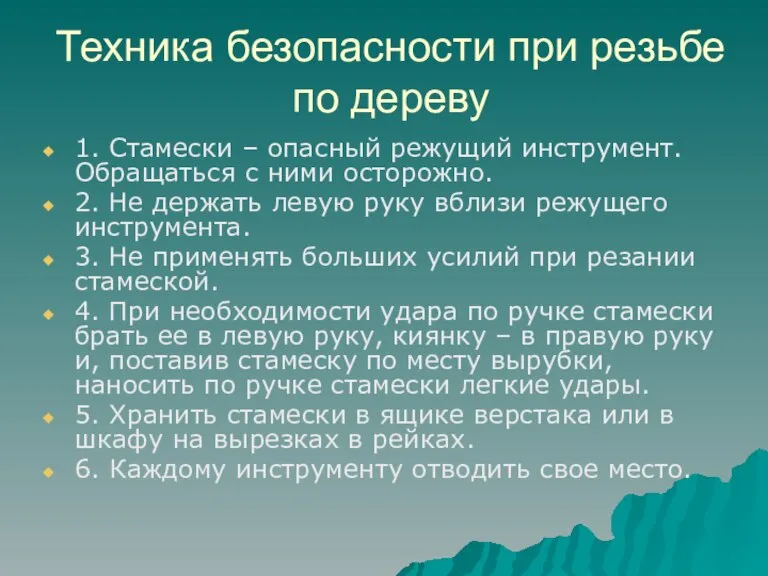 Техника безопасности при резьбе по дереву

1. Стамески – опасный режущий инструмент. Обращаться с ними осторожно.

2. Не держать левую руку вблизи режущего инструмента.

3. Не применять больших усилий при резании стамеской.

4. При необходимости удара по ручке стамески брать ее в левую руку, киянку – в правую руку и, поставив стамеску по месту вырубки, наносить по ручке стамески легкие удары.

5. Хранить стамески в ящике верстака или в шкафу на вырезках в рейках.

6. Каждому инструменту отводить свое место.